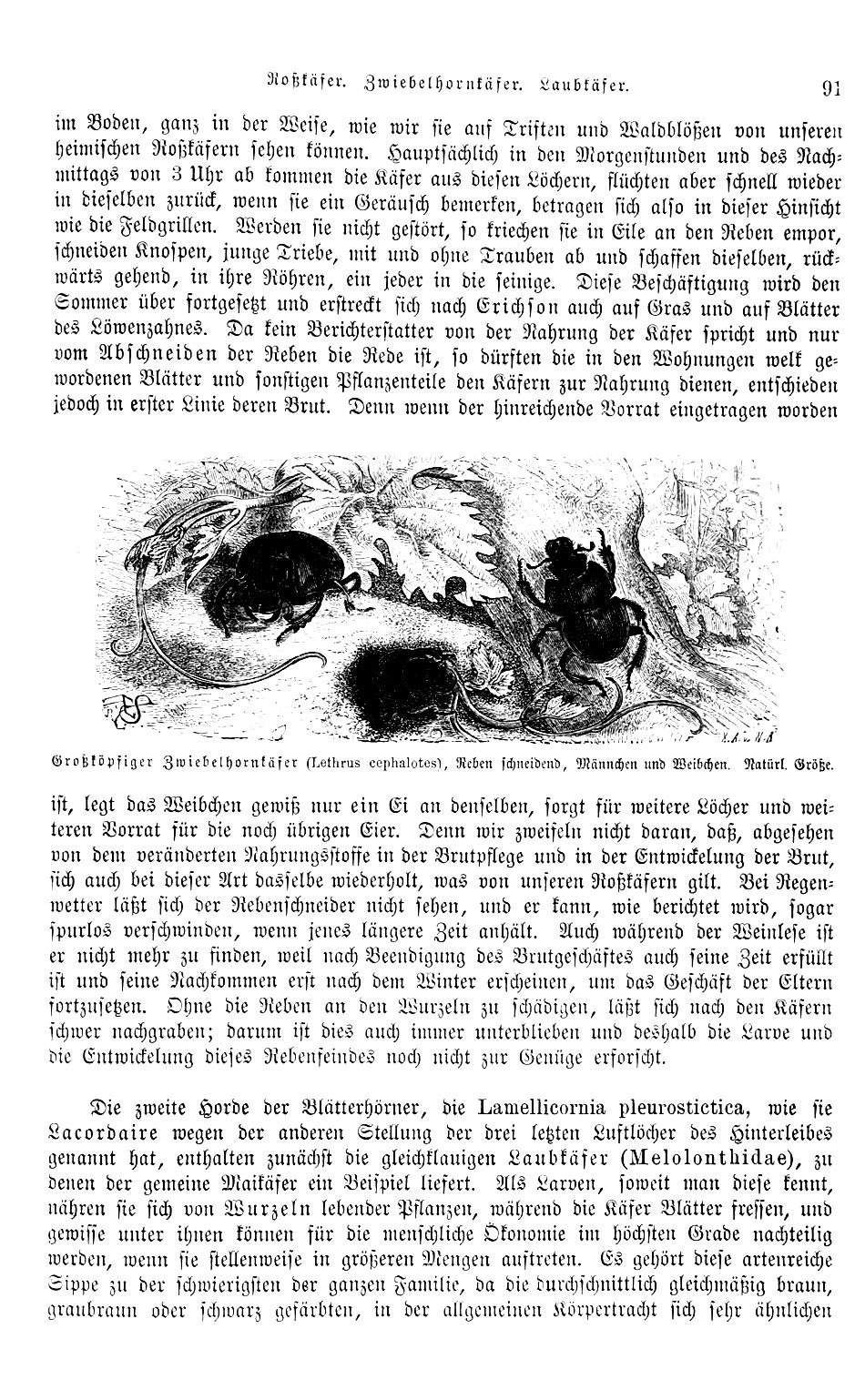 Roßkäfer. Zwiebelhornkäfer. Laubkäfer. 91

im Boden, ganz in der Weise, wie wir sie auf Triften und Waldblößen von unseren heimischen Roßkäfern sehen können. Hauptsächlich in den Morgenstunden und des Nachmittags von 3 Uhr ab kommen die Käfer aus diesen Löchern, flüchten aber schnell wieder in dieselben zurück, wenn sie ein Geräusch bemerken, betragen sich also in dieser Hinsicht wie die Feldgrillen. Werden sie nicht gestört, so kriechen sie in Eile an den Reben empor, schneiden Knospen, junge Triebe, mit und ohne Trauben ab und schaffen dieselben, rückwärts gehend, in ihre Röhren, ein jeder in die seinige. Diese Beschäftigung wird den Sommer über fortgesetzt und erstreckt sich nach Erichson auch auf Gras und auf Blätter des Löwenzahnes. Da kein Berichterstatter von der Nahrung der Käfer spricht und nur vom Abschneiden der Reben die Rede ist, so dürften die in den Wohnungen welk gewordenen Blätter und sonstigen Pflanzenteile den Käfern zur Nahrung dienen, entschieden jedoch in erster Linie deren Brut. Denn wenn der hinreichende Vorrat eingetragen worden

Großköpfiger Zwiebelhornkäfer (Lethrus cephalotes), Reben schneidend, Männchen und Weibchen. Natürl. Größe.

ist, legt das Weibchen gewiß nur ein Ei an denselben, sorgt für weitere Löcher und weiteren Vorrat für die noch übrigen Eier. Denn wir zweifeln nicht daran, daß, abgesehen von dem veränderten Nahrungsstoffe in der Brutpflege und in der Entwickelung der Brut, sich auch bei dieser Art dasselbe wiederholt, was von unseren Roßkäfern gilt. Bei Regenwetter läßt sich der Rebenschneider nicht sehen, und er kann, wie berichtet wird, sogar spurlos verschwinden, wenn jenes längere Zeit anhält. Auch während der Weinlese ist er nicht mehr zu finden, weil nach Beendigung des Brutgeschäftes auch seine Zeit erfüllt ist und seine Nachkommen erst nach dem Winter erscheinen, um das Geschäft der Eltern fortzusetzen. Ohne die Reben an den Wurzeln zu schädigen, läßt sich nach den Käfern schwer nachgraben; darum ist dies auch immer unterblieben und deshalb die Larve und die Entwickelung dieses Rebenfeindes noch nicht zur Genüge erforscht.

Die zweite Horde der Blätterhörner, die Lamellicornia pleurostictica, wie sie Lacordaire wegen der anderen Stellung der drei letzten Luftlöcher des Hinterleibes genannt hat, enthalten zunächst die gleichklauigen Laubkäfer (Melolonthidae), zu denen der gemeine Maikäfer ein Beispiel liefert. Als Larven, soweit man diese kennt, nähren sie sich von Wurzeln lebender Pflanzen, während die Käfer Blätter fressen, und gewisse unter ihnen können für die menschliche Ökonomie im höchsten Grade nachteilig werden, wenn sie stellenweise in größeren Mengen auftreten. Es gehört diese artenreiche Sippe zu der schwierigsten der ganzen Familie, da die durchschnittlich gleichmäßig braun, graubraun oder schwarz gefärbten, in der allgemeinen Körpertracht sich sehr ähnlichen